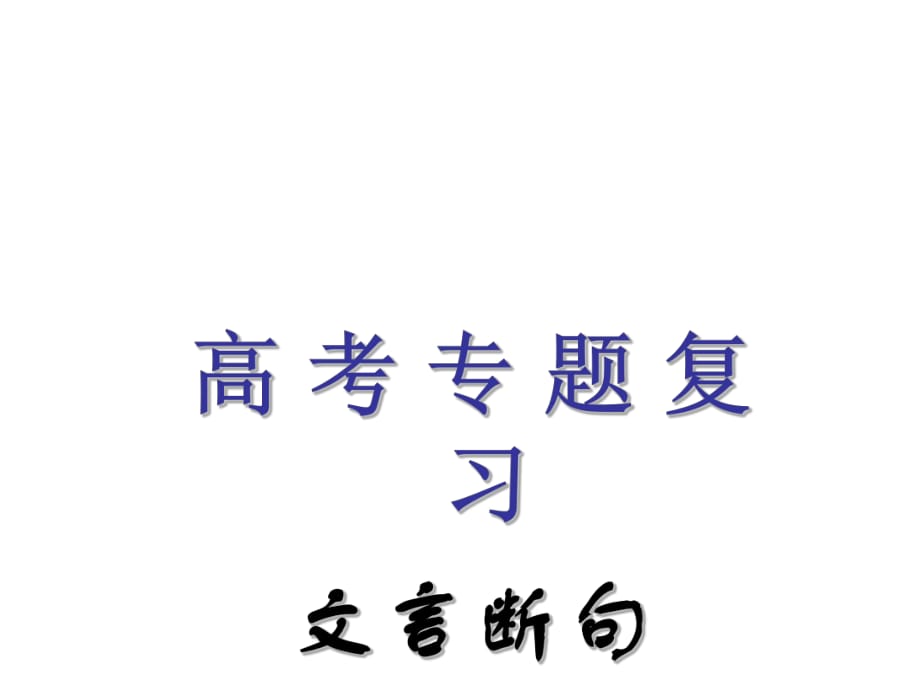 高考专题复习

文言断句